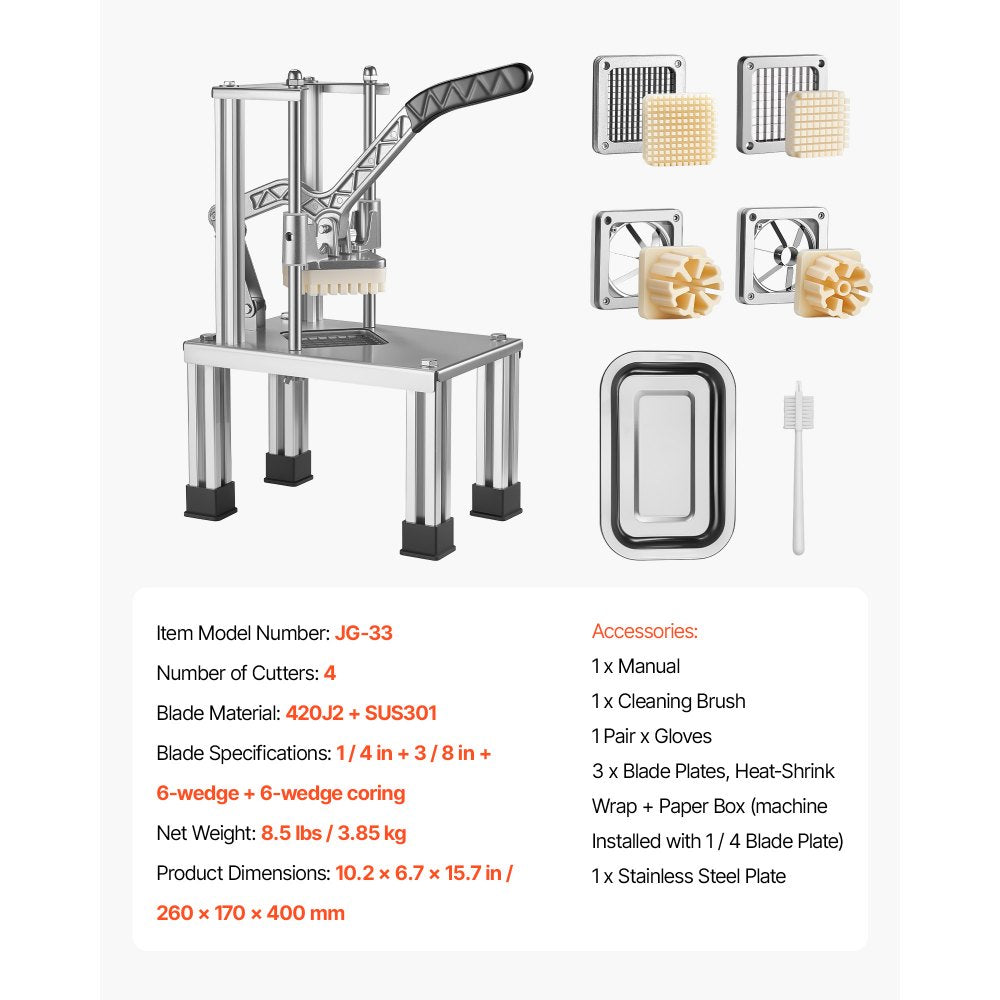 Item Model Number: JG-33

Number of Cutters: 4

Blade Material: 420J2 + SUS301

Blade Specifications: 1 / 4 in + 3 / 8 in + 6-wedge + 6-wedge coring

Net Weight: 8.5 lbs / 3.85 kg

Product Dimensions: 10.2 × 6.7 × 15.7 in / 260 × 170 × 400 mm

Accessories:

1 x Manual

1 x Cleaning Brush

1 Pair x Gloves

3 x Blade Plates, Heat-Shrink Wrap + Paper Box (machine Installed with 1 / 4 Blade Plate)

1 x Stainless Steel Plate